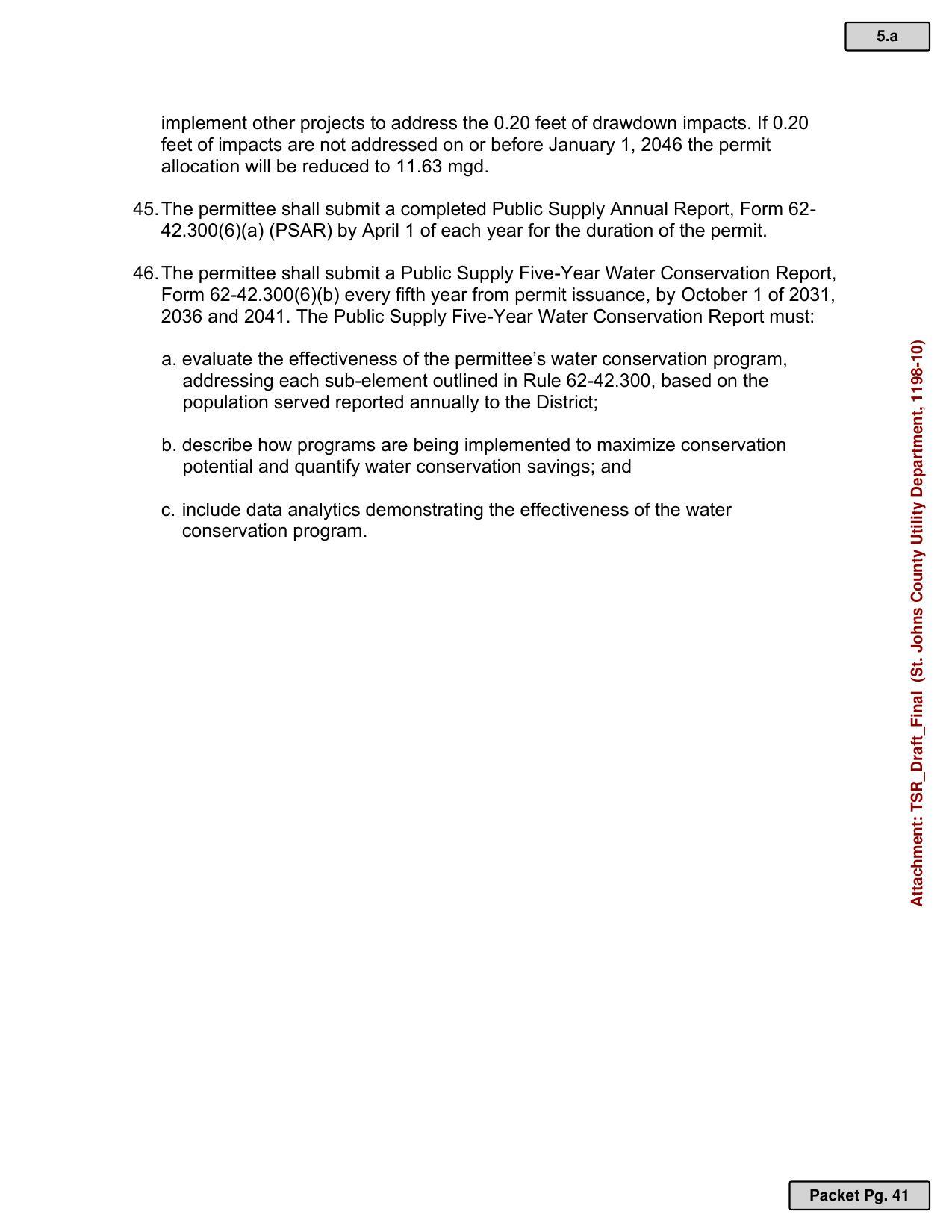 5.a

implement other projects to address the 0.20 feet of drawdown impacts. If 0.20 feet of impacts are not addressed on or before January 1, 2046 the permit allocation will be reduced to 11.63 mgd.

45. The permittee shall submit a completed Public Supply Annual Report, Form 62-42.300(6)(a) (PSAR) by April 1 of each year for the duration of the permit.

46. The permittee shall submit a Public Supply Five-Year Water Conservation Report, Form 62-42.300(6)(b) every fifth year from permit issuance, by October 1 of 2031, 2036 and 2041. The Public Supply Five-Year Water Conservation Report must:

a. evaluate the effectiveness of the permittee's water conservation program, addressing each sub-element outlined in Rule 62-42.300, based on the population served reported annually to the District;

b. describe how programs are being implemented to maximize conservation potential and quantify water conservation savings; and

c. include data analytics demonstrating the effectiveness of the water conservation program.

Attachment: TSR_Draft_Final (St. Johns County Utility Department, 1198-10)

Packet Pg. 41